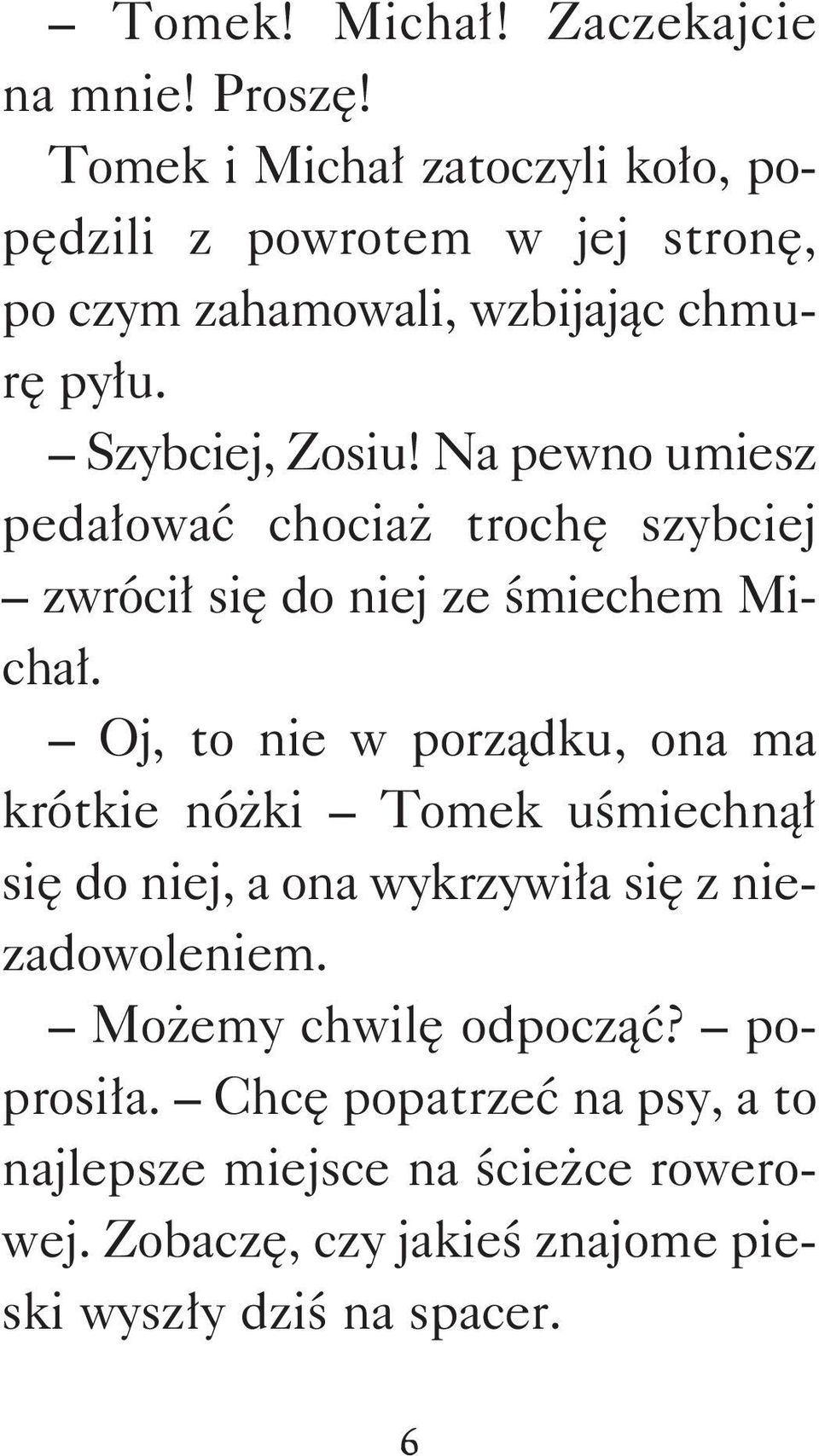 – Tomek! Michał! Zaczekajcie na mnie! Proszę!

Tomek i Michał zatoczyli koło, popędzili z powrotem w jej stronę, po czym zahamowali, wzbijając chmurę pyłu.

– Szybciej, Zosiu! Na pewno umiesz pedałować chociaż trochę szybciej – zwrócił się do niej ze śmiechem Michał.

– Oj, to nie w porządku, ona ma krótkie nóżki – Tomek uśmiechnął się do niej, a ona wykrzywiła się z niezadowoleniem.

– Możemy chwilę odpocząć? – poprosiła. – Chcę popatrzeć na psy, a to najlepsze miejsce na ścieżce rowerowej. Zobaczę, czy jakieś znajome pieski wyszły dziś na spacer.

6